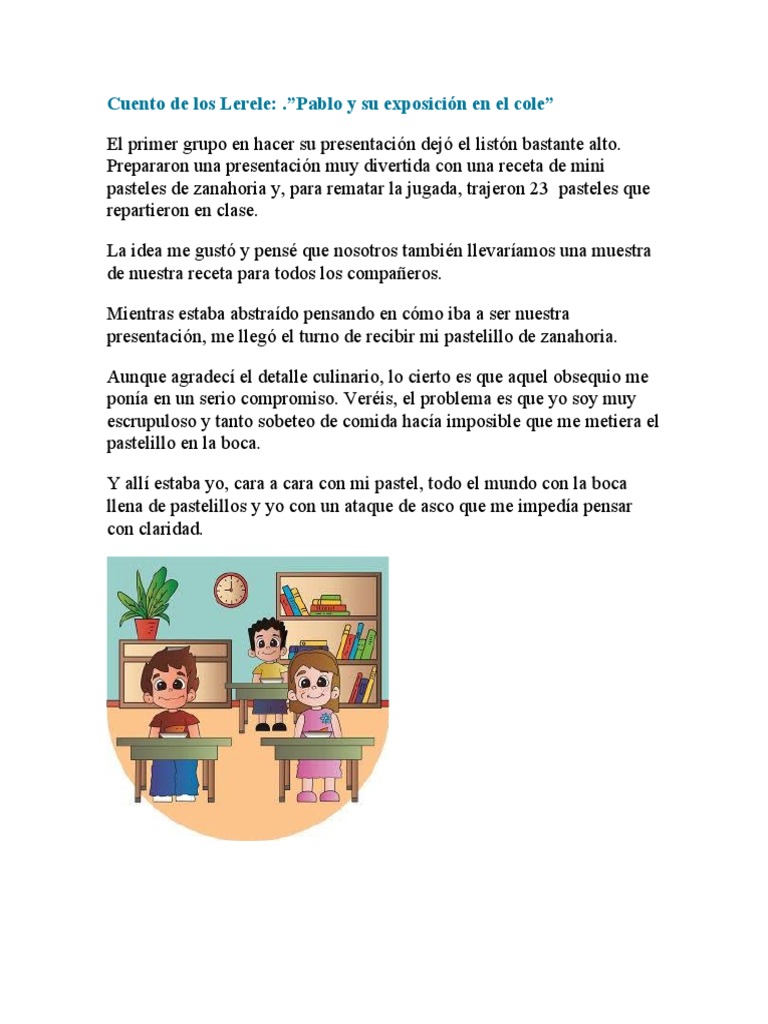 Cuento de los Lerele: .”Pablo y su exposición en el cole”

El primer grupo en hacer su presentación dejó el listón bastante alto. Prepararon una presentación muy divertida con una receta de mini pasteles de zanahoria y, para rematar la jugada, trajeron 23 pasteles que repartieron en clase.

La idea me gustó y pensé que nosotros también llevaríamos una muestra de nuestra receta para todos los compañeros.

Mientras estaba abstraído pensando en cómo iba a ser nuestra presentación, me llegó el turno de recibir mi pastelillo de zanahoria.

Aunque agradecí el detalle culinario, lo cierto es que aquel obsequio me ponía en un serio compromiso. Veréis, el problema es que yo soy muy escrupuloso y tanto sobeteo de comida hacía imposible que me metiera el pastelillo en la boca.

Y allí estaba yo, cara a cara con mi pastel, todo el mundo con la boca llena de pastelillos y yo con un ataque de asco que me impedía pensar con claridad.